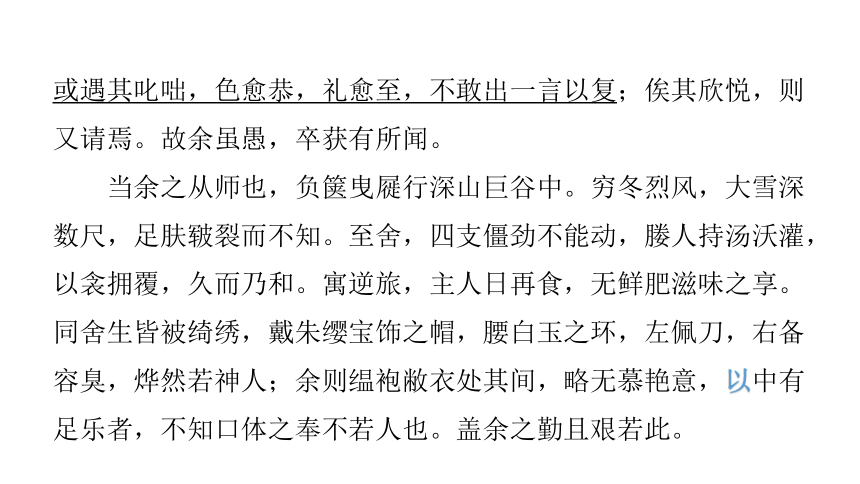 或遇其叱咄，色愈恭，礼愈至，不敢出一言以复；俟其欣悦，则又请焉。故余虽愚，卒获有所闻。

当余之从师也，负箧曳屣行深山巨谷中。穷冬烈风，大雪深数尺，足肤皲裂而不知。至舍，四支僵劲不能动，媵人持汤沃灌，以衾拥覆，久而乃和。寓逆旅，主人日再食，无鲜肥滋味之享。同舍生皆被绮绣，戴朱缨宝饰之帽，腰白玉之环，左佩刀，右备容臭，烨然若神人；余则缊袍敝衣处其间，略无慕艳意，以中有足乐者，不知口体之奉不若人也。盖余之勤且艰若此。